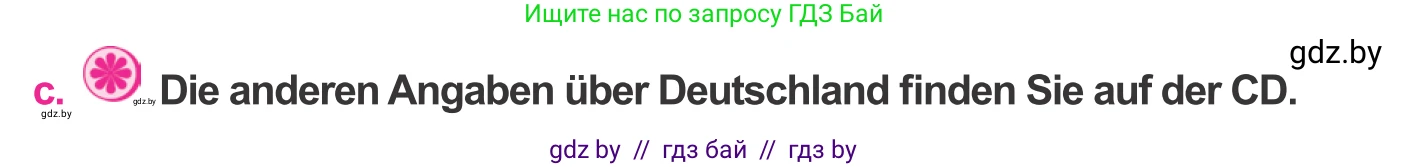 Ищите нас по запросу ГДЗ Бай

gdz.by

c. gdz.by gdz.by Die anderen Angaben über Deutschland finden Sie auf der CD.

gdz by // гдз бай // гдз by